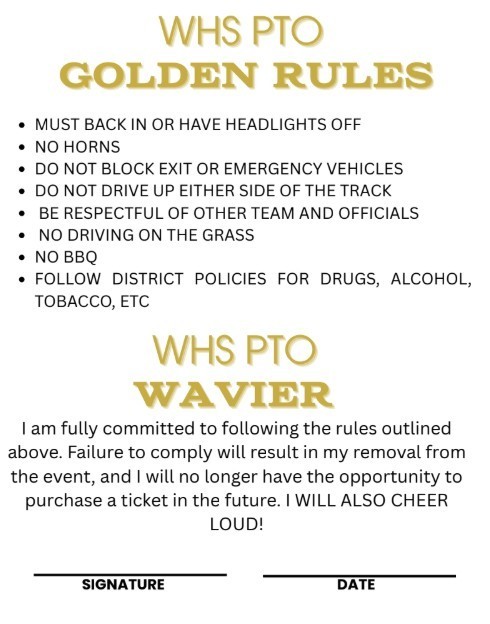 WHS PTO
GOLDEN RULES

• MUST BACK IN OR HAVE HEADLIGHTS OFF
• NO HORNS
• DO NOT BLOCK EXIT OR EMERGENCY VEHICLES
• DO NOT DRIVE UP EITHER SIDE OF THE TRACK
• BE RESPECTFUL OF OTHER TEAM AND OFFICIALS
• NO DRIVING ON THE GRASS
• NO BBQ
• FOLLOW DISTRICT POLICIES FOR DRUGS, ALCOHOL, TOBACCO, ETC

WHS PTO
WAVIER

I am fully committed to following the rules outlined above. Failure to comply will result in my removal from the event, and I will no longer have the opportunity to purchase a ticket in the future. I WILL ALSO CHEER LOUD!

____
SIGNATURE

____
DATE